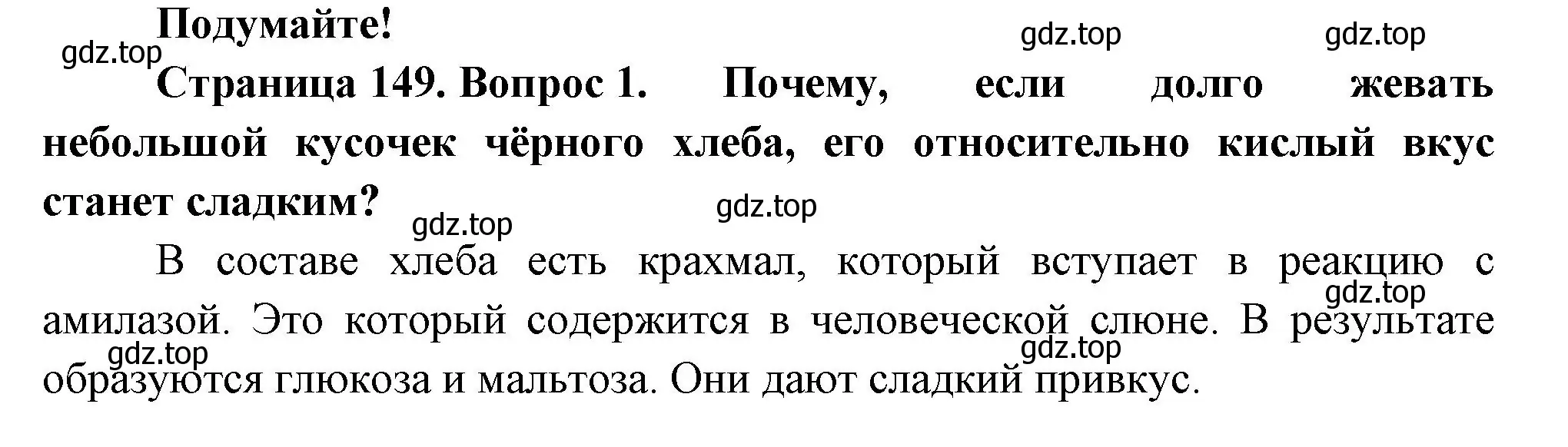 Подумайте!

gdz.top gdz.top gdz.top

Страница 149. Вопрос 1. Почему, если долго жевать небольшой кусочек чёрного хлеба, его относительно кислый вкус станет сладким?

gdz.top gdz.top

В составе хлеба есть крахмал, который вступает в реакцию с амилазой. Это который содержится в человеческой слюне. В результате образуются глюкоза и мальтоза. Они дают сладкий привкус.

gdz.top gdz.top gdz.top